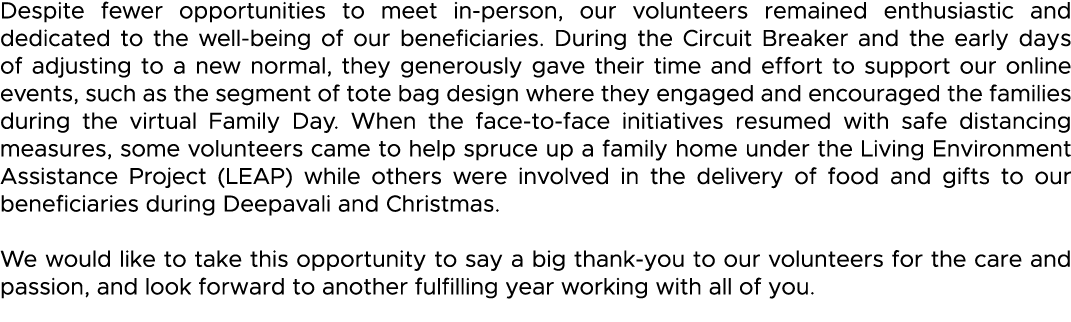 Despite fewer opportunities to meet in-person, our volunteers remained enthusiastic and dedicated to the well-being of our beneficiaries. During the Circuit Breaker and the early days of adjusting to a new normal, they generously gave their time and effort to support our online events, such as the segment of tote bag design where they engaged and encouraged the families during the virtual Family Day. When the face-to-face initiatives resumed with safe distancing measures, some volunteers came to help spruce up a family home under the Living Environment Assistance Project (LEAP) while others were involved in the delivery of food and gifts to our beneficiaries during Deepavali and Christmas.

We would like to take this opportunity to say a big thank-you to our volunteers for the care and passion, and look forward to another fulfilling year working with all of you.